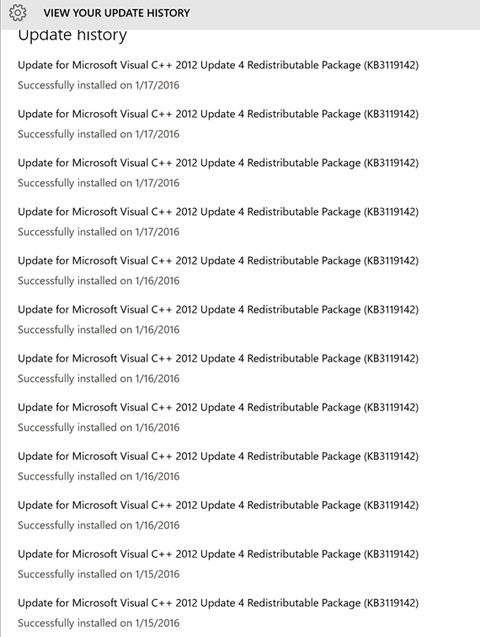 VIEW YOUR UPDATE HISTORY

Update history

Update for Microsoft Visual C++ 2012 Update 4 Redistributable Package (KB3119142)
Successfully installed on 1/17/2016

Update for Microsoft Visual C++ 2012 Update 4 Redistributable Package (KB3119142)
Successfully installed on 1/17/2016

Update for Microsoft Visual C++ 2012 Update 4 Redistributable Package (KB3119142)
Successfully installed on 1/17/2016

Update for Microsoft Visual C++ 2012 Update 4 Redistributable Package (KB3119142)
Successfully installed on 1/17/2016

Update for Microsoft Visual C++ 2012 Update 4 Redistributable Package (KB3119142)
Successfully installed on 1/16/2016

Update for Microsoft Visual C++ 2012 Update 4 Redistributable Package (KB3119142)
Successfully installed on 1/16/2016

Update for Microsoft Visual C++ 2012 Update 4 Redistributable Package (KB3119142)
Successfully installed on 1/16/2016

Update for Microsoft Visual C++ 2012 Update 4 Redistributable Package (KB3119142)
Successfully installed on 1/16/2016

Update for Microsoft Visual C++ 2012 Update 4 Redistributable Package (KB3119142)
Successfully installed on 1/16/2016

Update for Microsoft Visual C++ 2012 Update 4 Redistributable Package (KB3119142)
Successfully installed on 1/16/2016

Update for Microsoft Visual C++ 2012 Update 4 Redistributable Package (KB3119142)
Successfully installed on 1/15/2016

Update for Microsoft Visual C++ 2012 Update 4 Redistributable Package (KB3119142)
Successfully installed on 1/15/2016